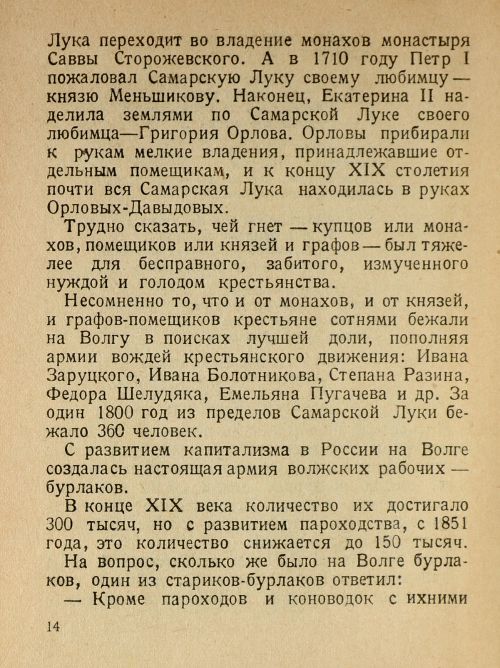 Лука переходит во владение монахов монастыря Саввы Сторожевского. А в 1710 году Петр I пожаловал Самарскую Луку своему любимцу — князю Меньшикову. Наконец, Екатерина II наделила землями по Самарской Луке своего любимца—Григория Орлова. Орловы прибирали к рукам мелкие владения, принадлежавшие отдельным помещикам, и к концу XIX столетия почти вся Самарская Лука находилась в руках Орловых-Давыдовых.

Трудно сказать, чей гнет — купцов или монахов, помещиков или князей и графов — был тяжелее для бесправного, забитого, измученного нуждой и голодом крестьянства.

Несомненно то, что и от монахов, и от князей, и графов-помещиков крестьяне сотнями бежали на Волгу в поисках лучшей доли, пополняя армии вождей крестьянского движения: Ивана Заруцкого, Ивана Болотникова, Степана Разина, Федора Шелудяка, Емельяна Пугачева и др. За один 1800 год из пределов Самарской Луки бежало 360 человек.

С развитием капитализма в России на Волге создалась настоящая армия волжских рабочих — бурлаков.

В конце XIX века количество их достигало 300 тысяч, но с развитием пароходства, с 1851 года, это количество снижается до 150 тысяч.

На вопрос, сколько же было на Волге бурлаков, один из стариков-бурлаков ответил:

— Кроме пароходов и коноводок с ихними

14